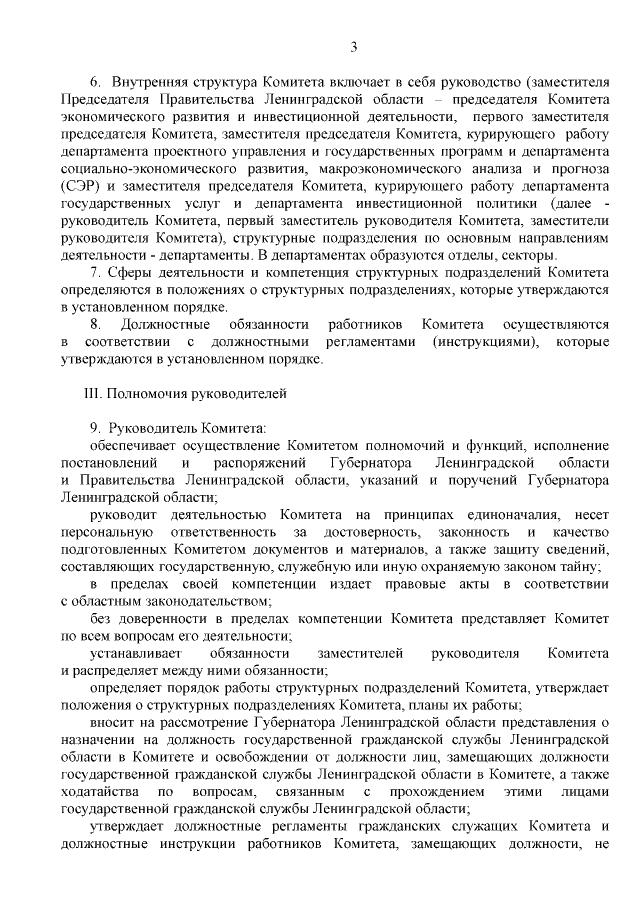 3

6. Внутренняя структура Комитета включает в себя руководство (заместителя Председателя Правительства Ленинградской области – председателя Комитета экономического развития и инвестиционной деятельности, первого заместителя председателя Комитета, заместителя председателя Комитета, курирующего работу департамента проектного управления и государственных программ и департамента социально-экономического развития, макроэкономического анализа и прогноза (СЭР) и заместителя председателя Комитета, курирующего работу департамента государственных услуг и департамента инвестиционной политики (далее - руководитель Комитета, первый заместитель руководителя Комитета, заместители руководителя Комитета), структурные подразделения по основным направлениям деятельности - департаменты. В департаментах образуются отделы, секторы.

7. Сферы деятельности и компетенция структурных подразделений Комитета определяются в положениях о структурных подразделениях, которые утверждаются в установленном порядке.

8. Должностные обязанности работников Комитета осуществляются в соответствии с должностными регламентами (инструкциями), которые утверждаются в установленном порядке.

III. Полномочия руководителей

9. Руководитель Комитета:

обеспечивает осуществление Комитетом полномочий и функций, исполнение постановлений и распоряжений Губернатора Ленинградской области и Правительства Ленинградской области, указаний и поручений Губернатора Ленинградской области;

руководит деятельностью Комитета на принципах единоначалия, несет персональную ответственность за достоверность, законность и качество подготовленных Комитетом документов и материалов, а также защиту сведений, составляющих государственную, служебную или иную охраняемую законом тайну;

в пределах своей компетенции издает правовые акты в соответствии с областным законодательством;

без доверенности в пределах компетенции Комитета представляет Комитет по всем вопросам его деятельности;

устанавливает обязанности заместителей руководителя Комитета и распределяет между ними обязанности;

определяет порядок работы структурных подразделений Комитета, утверждает положения о структурных подразделениях Комитета, планы их работы;

вносит на рассмотрение Губернатора Ленинградской области представления о назначении на должность государственной гражданской службы Ленинградской области в Комитете и освобождении от должности лиц, замещающих должности государственной гражданской службы Ленинградской области в Комитете, а также ходатайства по вопросам, связанным с прохождением этими лицами государственной гражданской службы Ленинградской области;

утверждает должностные регламенты гражданских служащих Комитета и должностные инструкции работников Комитета, замещающих должности, не